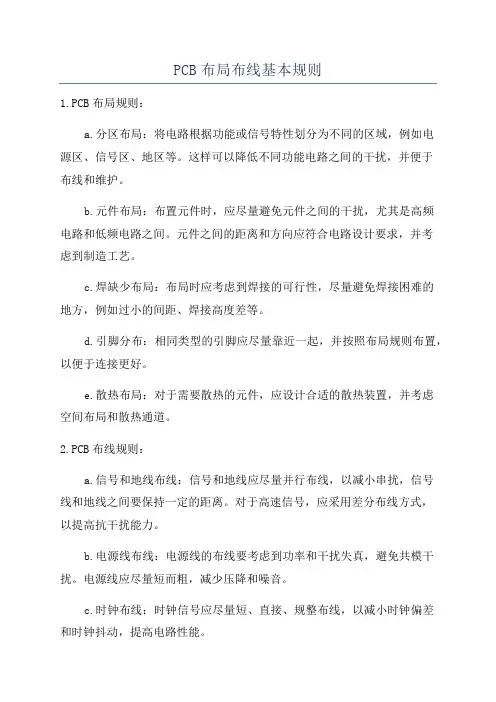 PCB 布局布线基本规则

1.PCB 布局规则：

a.分区布局：将电路根据功能或信号特性划分为不同的区域，例如电源区、信号区、地区等。这样可以降低不同功能电路之间的干扰，并便于布线和维护。

b.元件布局：布置元件时，应尽量避免元件之间的干扰，尤其是高频电路和低频电路之间。元件之间的距离和方向应符合电路设计要求，并考虑到制造工艺。

c.焊缺少布局：布局时应考虑到焊接的可行性，尽量避免焊接困难的地方，例如过小的间距、焊接高度差等。

d.引脚分布：相同类型的引脚应尽量靠近一起，并按照布局规则布置，以便于连接更好。

e.散热布局：对于需要散热的元件，应设计合适的散热装置，并考虑空间布局和散热通道。

2.PCB 布线规则：

a.信号和地线布线：信号和地线应尽量并行布线，以减小串扰，信号线和地线之间要保持一定的距离。对于高速信号，应采用差分布线方式，以提高抗干扰能力。

b.电源线布线：电源线的布线要考虑到功率和干扰失真，避免共模干扰。电源线应尽量短而粗，减少压降和噪音。

c.时钟布线：时钟信号应尽量短、直接、规整布线，以减小时钟偏差和时钟抖动，提高电路性能。